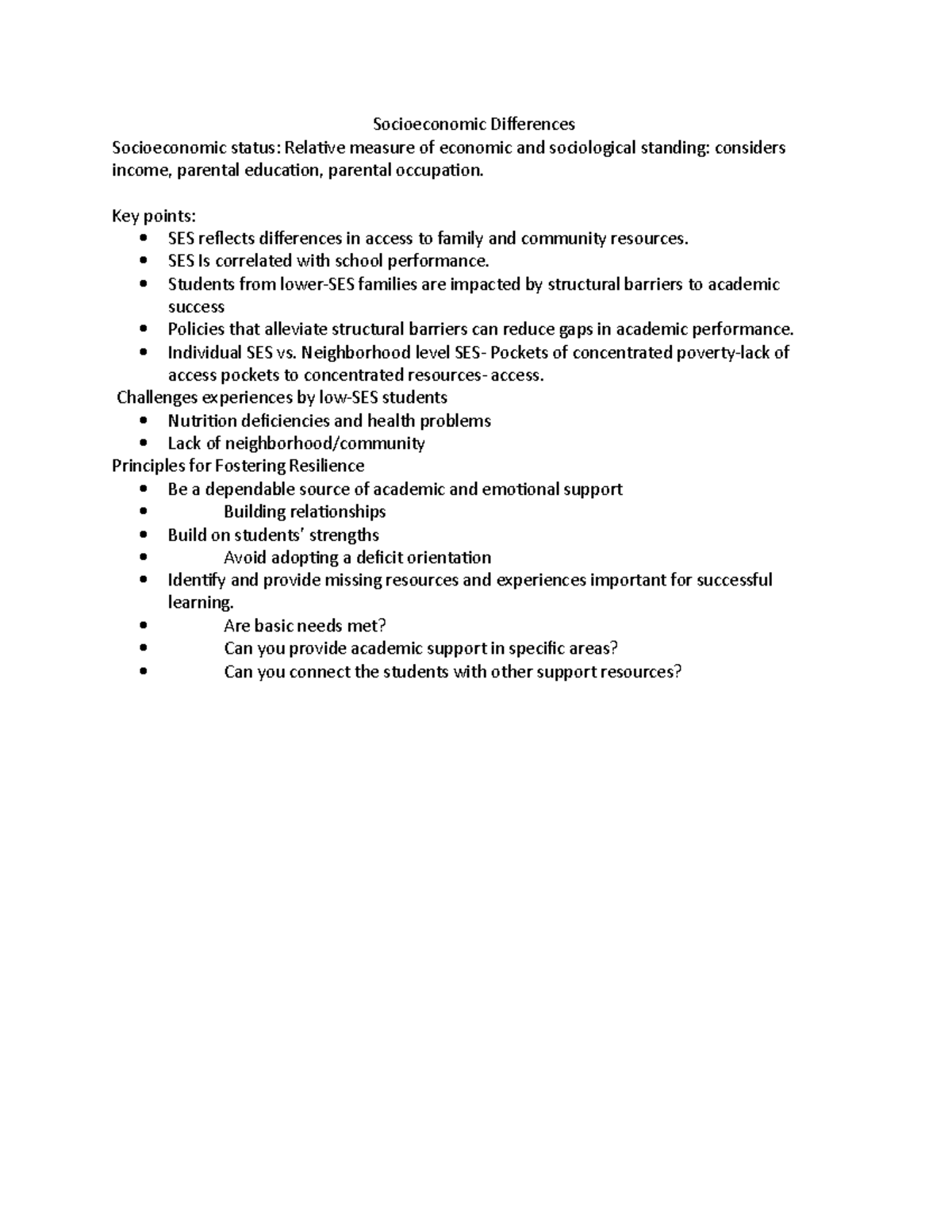 Socioeconomic Differences

Socioeconomic status: Relative measure of economic and sociological standing: considers income, parental education, parental occupation.

Key points:

• SES reflects differences in access to family and community resources.
• SES Is correlated with school performance.
• Students from lower-SES families are impacted by structural barriers to academic success
• Policies that alleviate structural barriers can reduce gaps in academic performance.
• Individual SES vs. Neighborhood level SES- Pockets of concentrated poverty-lack of access pockets to concentrated resources- access.

Challenges experiences by low-SES students

• Nutrition deficiencies and health problems
• Lack of neighborhood/community

Principles for Fostering Resilience

• Be a dependable source of academic and emotional support
• Building relationships
• Build on students' strengths
• Avoid adopting a deficit orientation
• Identify and provide missing resources and experiences important for successful learning.
• Are basic needs met?
• Can you provide academic support in specific areas?
• Can you connect the students with other support resources?